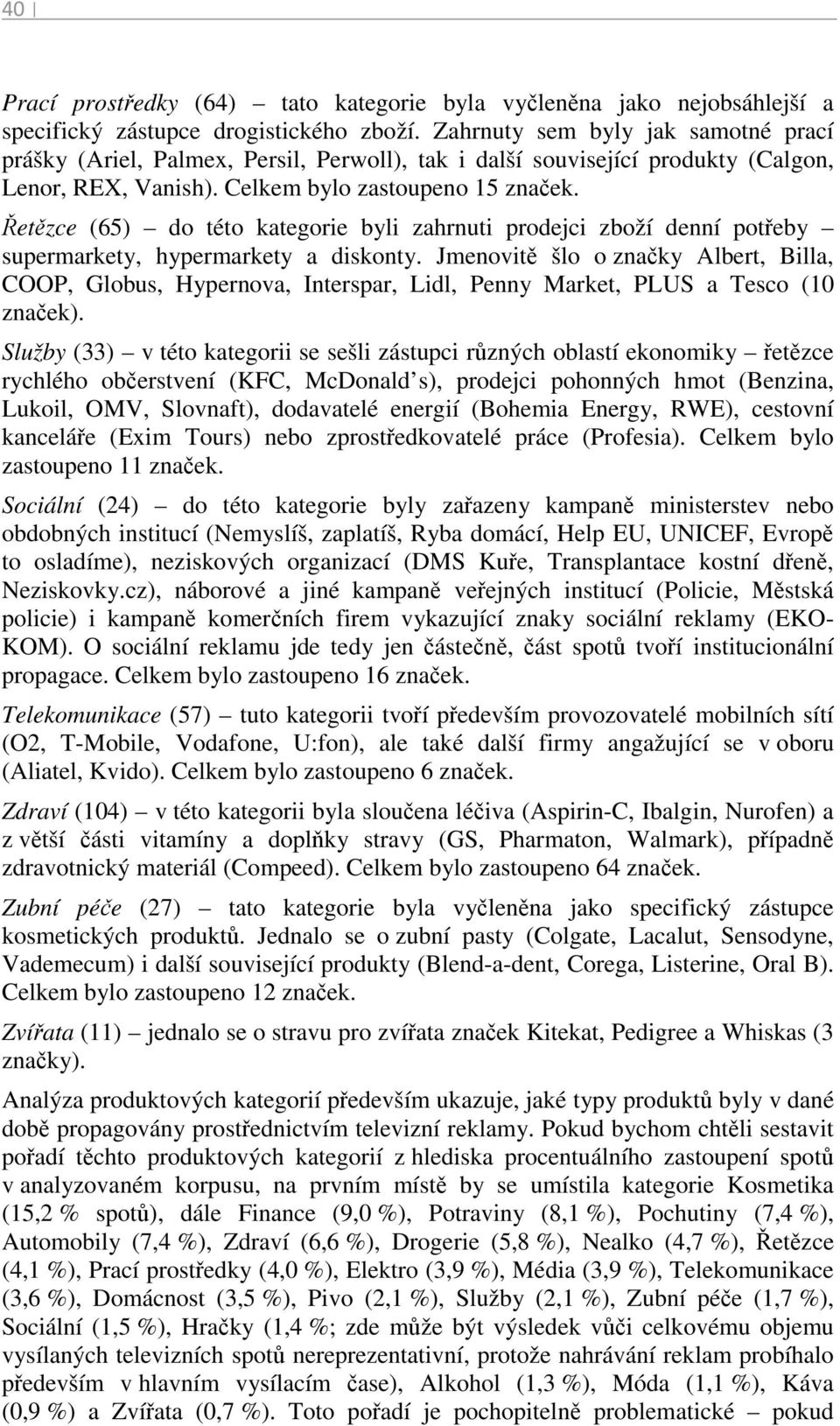 40

Prací prostředky (64) – tato kategorie byla vyčleněna jako nejobsáhlejší a specifický zástupce drogistického zboží. Zahrnuty sem byly jak samotné prací prášky (Ariel, Palmex, Persil, Perwoll), tak i další související produkty (Calgon, Lenor, REX, Vanish). Celkem bylo zastoupeno 15 značek.

Řetězce (65) – do této kategorie byli zahrnuti prodejci zboží denní potřeby – supermarkety, hypermarkety a diskonty. Jmenovitě šlo o značky Albert, Billa, COOP, Globus, Hypernova, Interspar, Lidl, Penny Market, PLUS a Tesco (10 značek).

Služby (33) – v této kategorii se sešli zástupci různých oblastí ekonomiky – řetězce rychlého občerstvení (KFC, McDonald's), prodejci pohonných hmot (Benzina, Lukoil, OMV, Slovnaft), dodavatelé energií (Bohemia Energy, RWE), cestovní kanceláře (Exim Tours) nebo zprostředkovatelé práce (Profesia). Celkem bylo zastoupeno 11 značek.

Sociální (24) – do této kategorie byly zařazeny kampaně ministerstev nebo obdobných institucí (Nemyslíš, zaplatíš, Ryba domácí, Help EU, UNICEF, Evropě to osladíme), neziskových organizací (DMS Kuře, Transplantace kostní dřeně, Neziskovky.cz), náborové a jiné kampaně veřejných institucí (Policie, Městská policie) i kampaně komerčních firem vykazující znaky sociální reklamy (EKO-KOM). O sociální reklamu jde tedy jen částečně, část spotů tvoří institucionální propagace. Celkem bylo zastoupeno 16 značek.

Telekomunikace (57) – tuto kategorii tvoří především provozovatelé mobilních sítí (O2, T-Mobile, Vodafone, U:fon), ale také další firmy angažující se v oboru (Aliatel, Kvido). Celkem bylo zastoupeno 6 značek.

Zdraví (104) – v této kategorii byla sloučena léčiva (Aspirin-C, Ibalgin, Nurofen) a z větší části vitamíny a doplňky stravy (GS, Pharmaton, Walmark), případně zdravotnický materiál (Compeed). Celkem bylo zastoupeno 64 značek.

Zubní péče (27) – tato kategorie byla vyčleněna jako specifický zástupce kosmetických produktů. Jednalo se o zubní pasty (Colgate, Lacalut, Sensodyne, Vademecum) i další související produkty (Blend-a-dent, Corega, Listerine, Oral B). Celkem bylo zastoupeno 12 značek.

Zvířata (11) – jednalo se o stravu pro zvířata značek Kitekat, Pedigree a Whiskas (3 značky).

Analýza produktových kategorií především ukazuje, jaké typy produktů byly v dané době propagovány prostřednictvím televizní reklamy. Pokud bychom chtěli sestavit pořadí těchto produktových kategorií z hlediska procentuálního zastoupení spotů v analyzovaném korpusu, na prvním místě by se umístila kategorie Kosmetika (15,2 % spotů), dále Finance (9,0 %), Potraviny (8,1 %), Pochutiny (7,4 %), Automobily (7,4 %), Zdraví (6,6 %), Drogerie (5,8 %), Nealko (4,7 %), Řetězce (4,1 %), Prací prostředky (4,0 %), Elektro (3,9 %), Média (3,9 %), Telekomunikace (3,6 %), Domácnost (3,5 %), Pivo (2,1 %), Služby (2,1 %), Zubní péče (1,7 %), Sociální (1,5 %), Hračky (1,4 %; zde může být výsledek vůči celkovému objemu vysílaných televizních spotů nereprezentativní, protože nahrávání reklam probíhalo především v hlavním vysílacím čase), Alkohol (1,3 %), Móda (1,1 %), Káva (0,9 %) a Zvířata (0,7 %). Toto pořadí je pochopitelně problematické – pokud